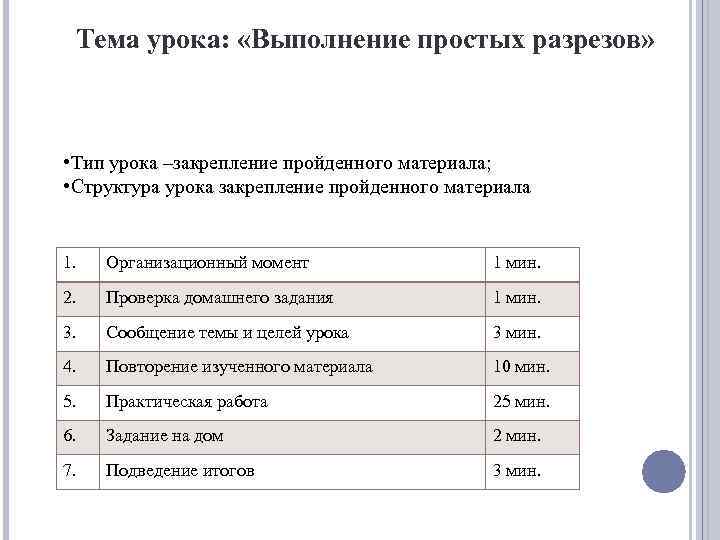 Тема урока: «Выполнение простых разрезов»

•Тип урока –закрепление пройденного материала;
•Структура урока закрепление пройденного материала

| 1. | Организационный момент | 1 мин. |
|---|---|---|
| 2. | Проверка домашнего задания | 1 мин. |
| 3. | Сообщение темы и целей урока | 3 мин. |
| 4. | Повторение изученного материала | 10 мин. |
| 5. | Практическая работа | 25 мин. |
| 6. | Задание на дом | 2 мин. |
| 7. | Подведение итогов | 3 мин. |